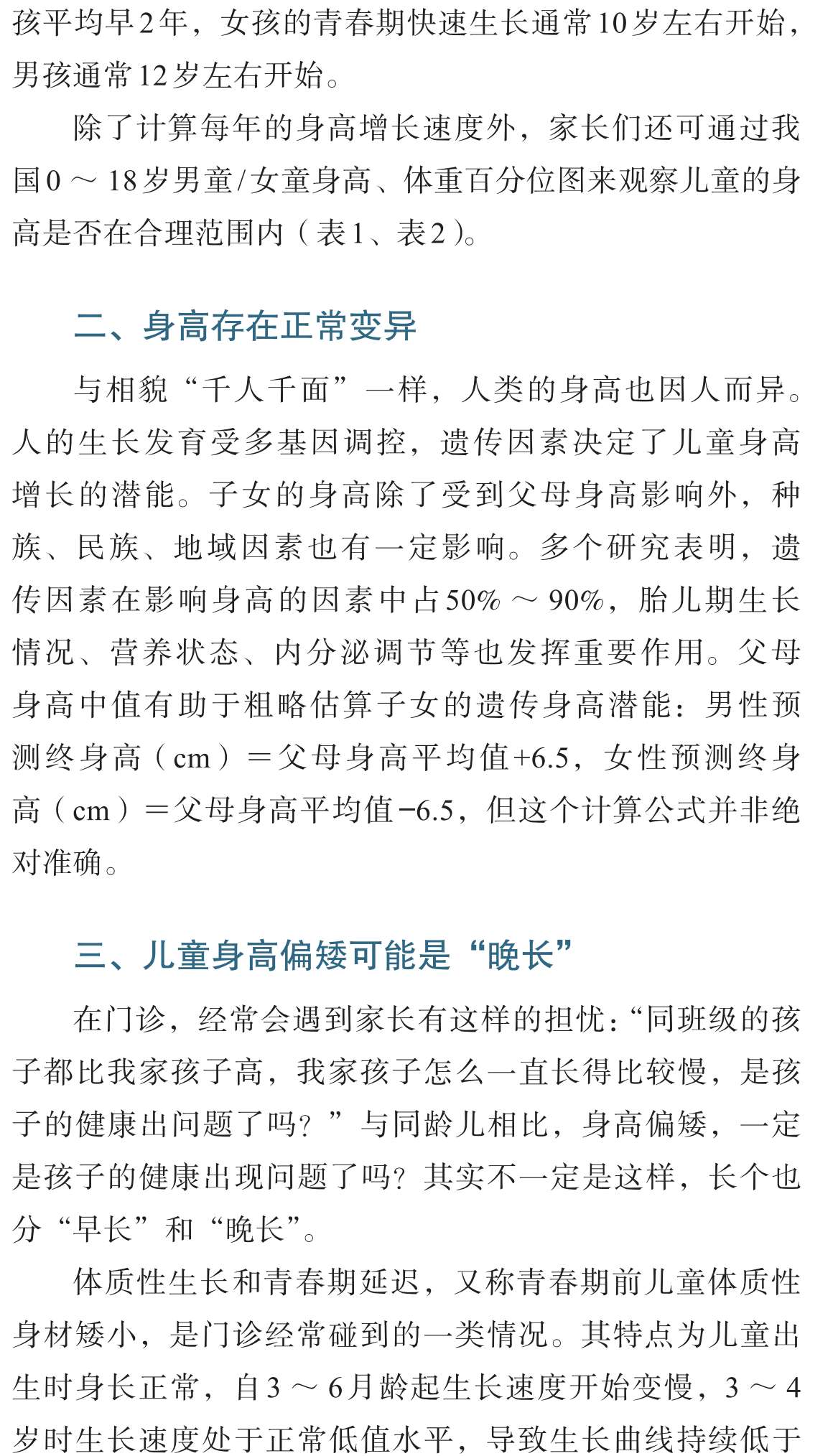 孩平均早2年，女孩的青春期快速生长通常10岁左右开始，男孩通常12岁左右开始。

除了计算每年的身高增长速度外，家长们还可通过我国0～18岁男童/女童身高、体重百分位图来观察儿童的身高是否在合理范围内（表1、表2）。

二、身高存在正常变异

与相貌“千人千面”一样，人类的身高也因人而异。人的生长发育受多基因调控，遗传因素决定了儿童身高增长的潜能。子女的身高除了受到父母身高影响外，种族、民族、地域因素也有一定影响。多个研究表明，遗传因素在影响身高的因素中占50%～90%，胎儿期生长情况、营养状态、内分泌调节等也发挥重要作用。父母身高中值有助于粗略估算子女的遗传身高潜能：男性预测终身高（cm）＝父母身高平均值+6.5，女性预测终身高（cm）＝父母身高平均值−6.5，但这个计算公式并非绝对准确。

三、儿童身高偏矮可能是“晚长”

在门诊，经常会遇到家长有这样的担忧：“同班级的孩子都比我家孩子高，我家孩子怎么一直长得比较慢，是孩子的健康出问题了吗？”与同龄儿相比，身高偏矮，一定是孩子的健康出现问题了吗？其实不一定是这样，长个也分“早长”和“晚长”。

体质性生长和青春期延迟，又称青春期前儿童体质性身材矮小，是门诊经常碰到的一类情况。其特点为儿童出生时身长正常，自3～6月龄起生长速度开始变慢，3～4岁时生长速度处于正常低值水平，导致生长曲线持续低于